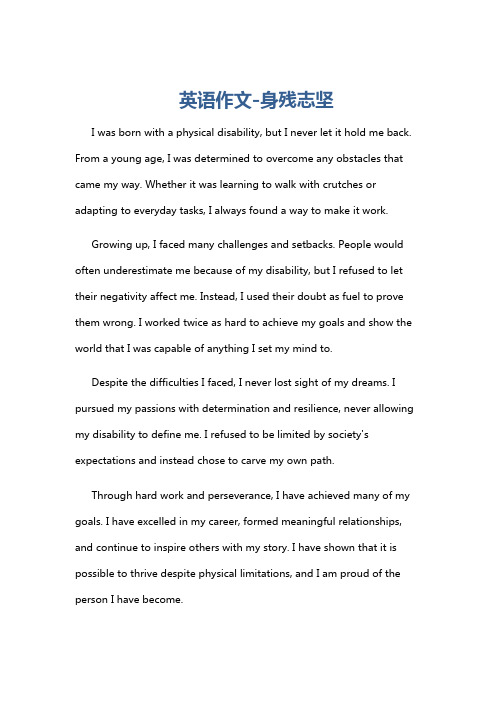 英语作文-身残志坚

I was born with a physical disability, but I never let it hold me back. From a young age, I was determined to overcome any obstacles that came my way. Whether it was learning to walk with crutches or adapting to everyday tasks, I always found a way to make it work.

Growing up, I faced many challenges and setbacks. People would often underestimate me because of my disability, but I refused to let their negativity affect me. Instead, I used their doubt as fuel to prove them wrong. I worked twice as hard to achieve my goals and show the world that I was capable of anything I set my mind to.

Despite the difficulties I faced, I never lost sight of my dreams. I pursued my passions with determination and resilience, never allowing my disability to define me. I refused to be limited by society's expectations and instead chose to carve my own path.

Through hard work and perseverance, I have achieved many of my goals. I have excelled in my career, formed meaningful relationships, and continue to inspire others with my story. I have shown that it is possible to thrive despite physical limitations, and I am proud of the person I have become.